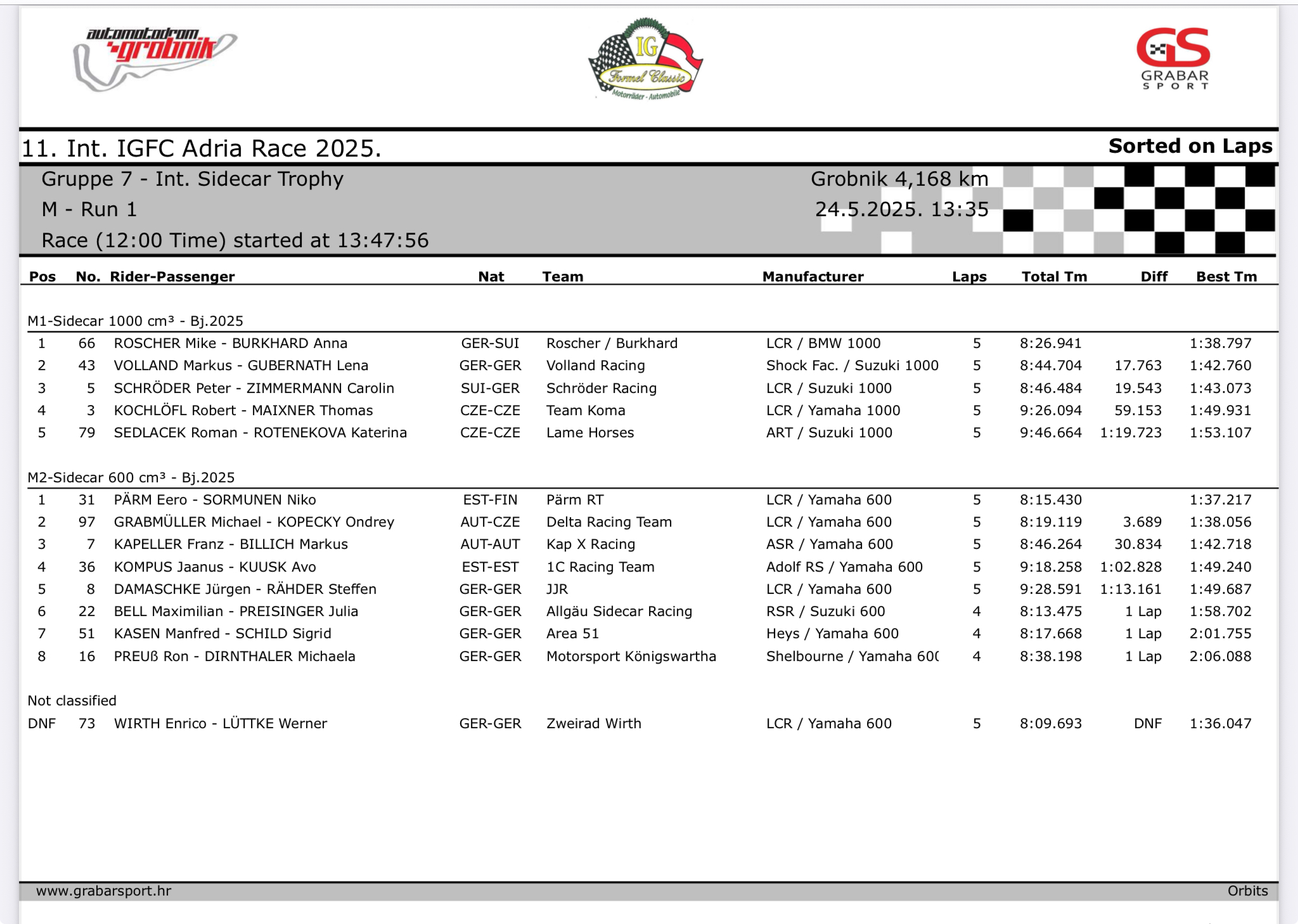 automotodrom grobnik

IG Formel Classic Motorräder - Automobile

GS GRABAR SPORT

11. Int. IGFC Adria Race 2025.

Sorted on Laps

Gruppe 7 - Int. Sidecar Trophy
M - Run 1
Race (12:00 Time) started at 13:47:56

Grobnik 4,168 km
24.5.2025. 13:35

| Pos | No. | Rider-Passenger | Nat | Team | Manufacturer | Laps | Total Tm | Diff | Best Tm |
|---|---|---|---|---|---|---|---|---|---|
| M1-Sidecar 1000 cm³ - Bj.2025 | | | | | | | | | |
| 1 | 66 | ROSCHER Mike - BURKHARD Anna | GER-SUI | Roscher / Burkhard | LCR / BMW 1000 | 5 | 8:26.941 | | 1:38.797 |
| 2 | 43 | VOLLAND Markus - GUBERNATH Lena | GER-GER | Volland Racing | Shock Fac. / Suzuki 1000 | 5 | 8:44.704 | 17.763 | 1:42.760 |
| 3 | 5 | SCHRÖDER Peter - ZIMMERMANN Carolin | SUI-GER | Schröder Racing | LCR / Suzuki 1000 | 5 | 8:46.484 | 19.543 | 1:43.073 |
| 4 | 3 | KOCHLÖFL Robert - MAIXNER Thomas | CZE-CZE | Team Koma | LCR / Yamaha 1000 | 5 | 9:26.094 | 59.153 | 1:49.931 |
| 5 | 79 | SEDLACEK Roman - ROTENEKOVA Katerina | CZE-CZE | Lame Horses | ART / Suzuki 1000 | 5 | 9:46.664 | 1:19.723 | 1:53.107 |
| M2-Sidecar 600 cm³ - Bj.2025 | | | | | | | | | |
| 1 | 31 | PÄRM Eero - SORMUNEN Niko | EST-FIN | Pärm RT | LCR / Yamaha 600 | 5 | 8:15.430 | | 1:37.217 |
| 2 | 97 | GRABMÜLLER Michael - KOPECKY Ondrey | AUT-CZE | Delta Racing Team | LCR / Yamaha 600 | 5 | 8:19.119 | 3.689 | 1:38.056 |
| 3 | 7 | KAPELLER Franz - BILLICH Markus | AUT-AUT | Kap X Racing | ASR / Yamaha 600 | 5 | 8:46.264 | 30.834 | 1:42.718 |
| 4 | 36 | KOMPUS Jaanus - KUUSK Avo | EST-EST | 1C Racing Team | Adolf RS / Yamaha 600 | 5 | 9:18.258 | 1:02.828 | 1:49.240 |
| 5 | 8 | DAMASCHKE Jürgen - RÄHDER Steffen | GER-GER | JJR | LCR / Yamaha 600 | 5 | 9:28.591 | 1:13.161 | 1:49.687 |
| 6 | 22 | BELL Maximilian - PREISINGER Julia | GER-GER | Allgäu Sidecar Racing | RSR / Suzuki 600 | 4 | 8:13.475 | 1 Lap | 1:58.702 |
| 7 | 51 | KASEN Manfred - SCHILD Sigrid | GER-GER | Area 51 | Heys / Yamaha 600 | 4 | 8:17.668 | 1 Lap | 2:01.755 |
| 8 | 16 | PREUß Ron - DIRNTHALER Michaela | GER-GER | Motorsport Königswartha | Shelbourne / Yamaha 60( | 4 | 8:38.198 | 1 Lap | 2:06.088 |
| Not classified | | | | | | | | | |
| DNF | 73 | WIRTH Enrico - LÜTTKE Werner | GER-GER | Zweirad Wirth | LCR / Yamaha 600 | 5 | 8:09.693 | DNF | 1:36.047 |

www.grabarsport.hr
Orbits